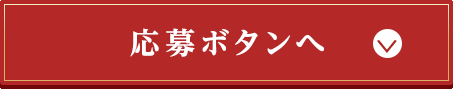 応募ボタンへ